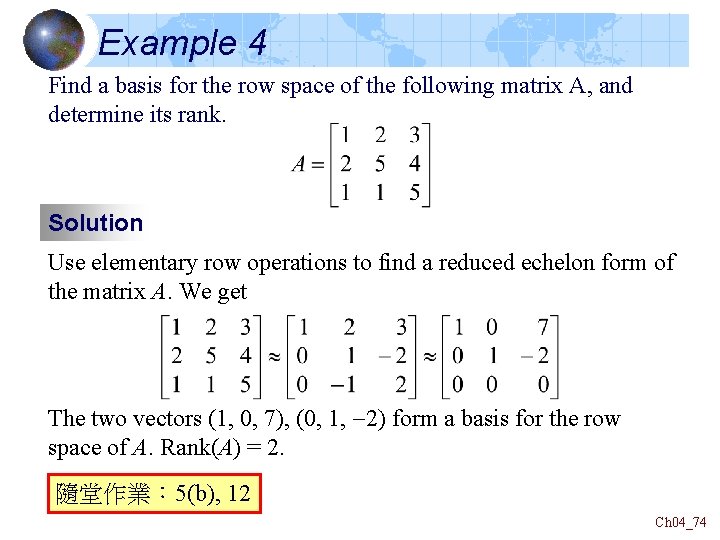 Example 4

Find a basis for the row space of the following matrix A, and determine its rank.

$A = \begin{bmatrix} 1 & 2 & 3 \\ 2 & 5 & 4 \\ 1 & 1 & 5 \end{bmatrix}$

Solution

Use elementary row operations to find a reduced echelon form of the matrix $A$. We get

$\begin{bmatrix} 1 & 2 & 3 \\ 2 & 5 & 4 \\ 1 & 1 & 5 \end{bmatrix} \approx \begin{bmatrix} 1 & 2 & 3 \\ 0 & 1 & -2 \\ 0 & -1 & 2 \end{bmatrix} \approx \begin{bmatrix} 1 & 0 & 7 \\ 0 & 1 & -2 \\ 0 & 0 & 0 \end{bmatrix}$

The two vectors (1, 0, 7), (0, 1, −2) form a basis for the row space of $A$. Rank($A$) = 2.

隨堂作業：5(b), 12

Ch04_74